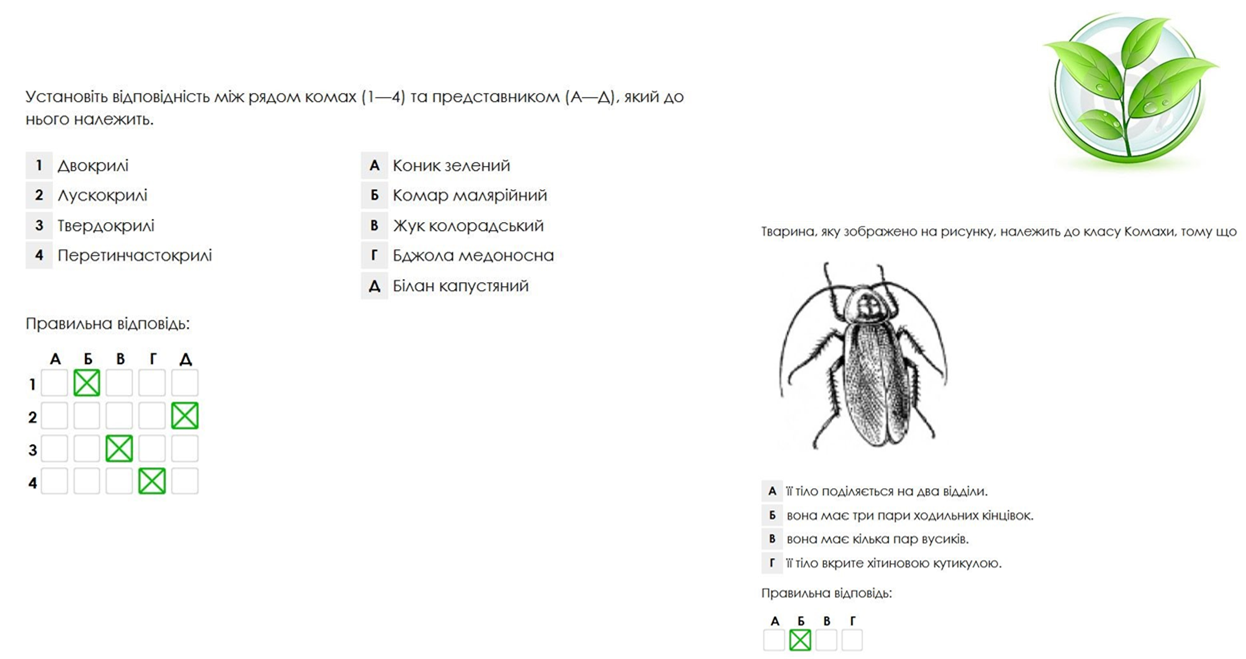 Установіть відповідність між рядом комах (1—4) та представником (А—Д), який до нього належить.

1 Двокрилі
2 Лускокрилі
3 Твердокрилі
4 Перетинчастокрилі

А Коник зелений
Б Комар малярійний
В Жук колорадський
Г Бджола медоносна
Д Білан капустяний

Правильна відповідь:

| | А | Б | В | Г | Д |
|---|---|---|---|---|---|
| 1 | | ☒ | | | |
| 2 | | | | | ☒ |
| 3 | | | ☒ | | |
| 4 | | | | ☒ | |

Тварина, яку зображено на рисунку, належить до класу Комахи, тому що

А її тіло поділяється на два відділи.
Б вона має три пари ходильних кінцівок.
В вона має кілька пар вусиків.
Г її тіло вкрите хітиновою кутикулою.

Правильна відповідь:

| А | Б | В | Г |
|---|---|---|---|
| | ☒ | | |